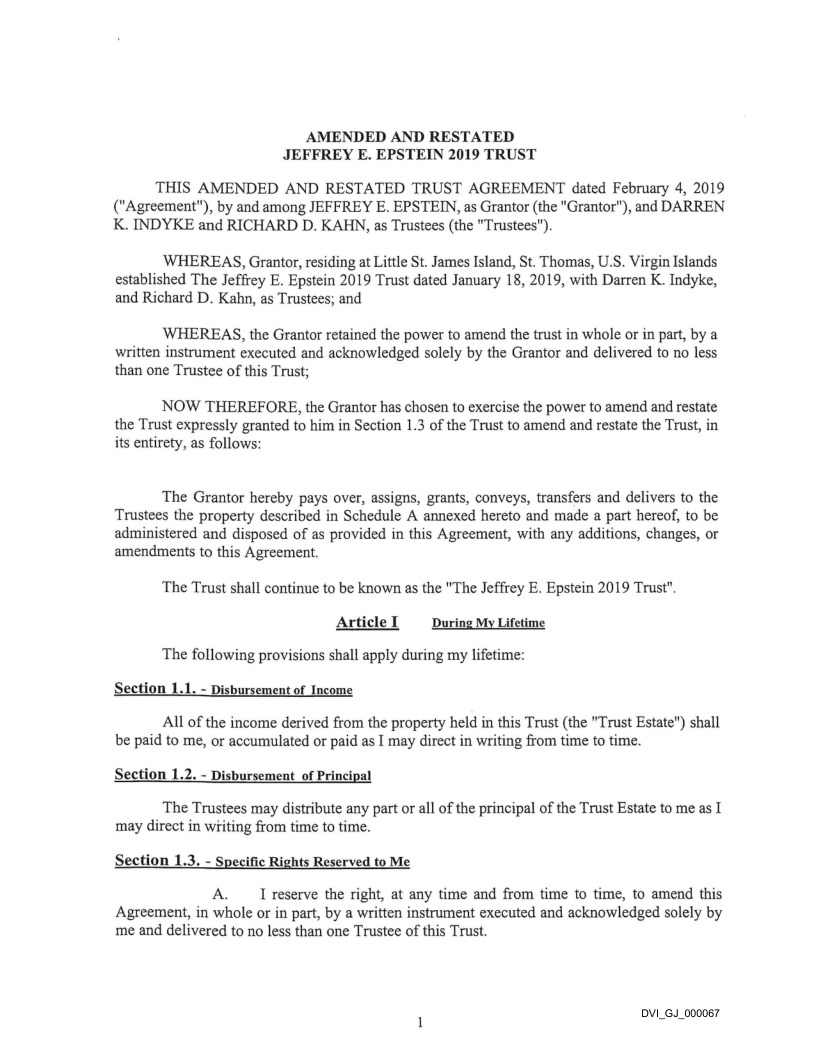 AMENDED AND RESTATED
JEFFREY E. EPSTEIN 2019 TRUST

THIS AMENDED AND RESTATED TRUST AGREEMENT dated February 4, 2019 ("Agreement"), by and among JEFFREY E. EPSTEIN, as Grantor (the "Grantor"), and DARREN K. INDYKE and RICHARD D. KAHN, as Trustees (the "Trustees").

WHEREAS, Grantor, residing at Little St. James Island, St. Thomas, U.S. Virgin Islands established The Jeffrey E. Epstein 2019 Trust dated January 18, 2019, with Darren K. Indyke, and Richard D. Kahn, as Trustees; and

WHEREAS, the Grantor retained the power to amend the trust in whole or in part, by a written instrument executed and acknowledged solely by the Grantor and delivered to no less than one Trustee of this Trust;

NOW THEREFORE, the Grantor has chosen to exercise the power to amend and restate the Trust expressly granted to him in Section 1.3 of the Trust to amend and restate the Trust, in its entirety, as follows:

The Grantor hereby pays over, assigns, grants, conveys, transfers and delivers to the Trustees the property described in Schedule A annexed hereto and made a part hereof, to be administered and disposed of as provided in this Agreement, with any additions, changes, or amendments to this Agreement.

The Trust shall continue to be known as the "The Jeffrey E. Epstein 2019 Trust".

Article I During My Lifetime

The following provisions shall apply during my lifetime:

Section 1.1. - Disbursement of Income

All of the income derived from the property held in this Trust (the "Trust Estate") shall be paid to me, or accumulated or paid as I may direct in writing from time to time.

Section 1.2. - Disbursement of Principal

The Trustees may distribute any part or all of the principal of the Trust Estate to me as I may direct in writing from time to time.

Section 1.3. - Specific Rights Reserved to Me

A. I reserve the right, at any time and from time to time, to amend this Agreement, in whole or in part, by a written instrument executed and acknowledged solely by me and delivered to no less than one Trustee of this Trust.

1

DVI_GJ_000067